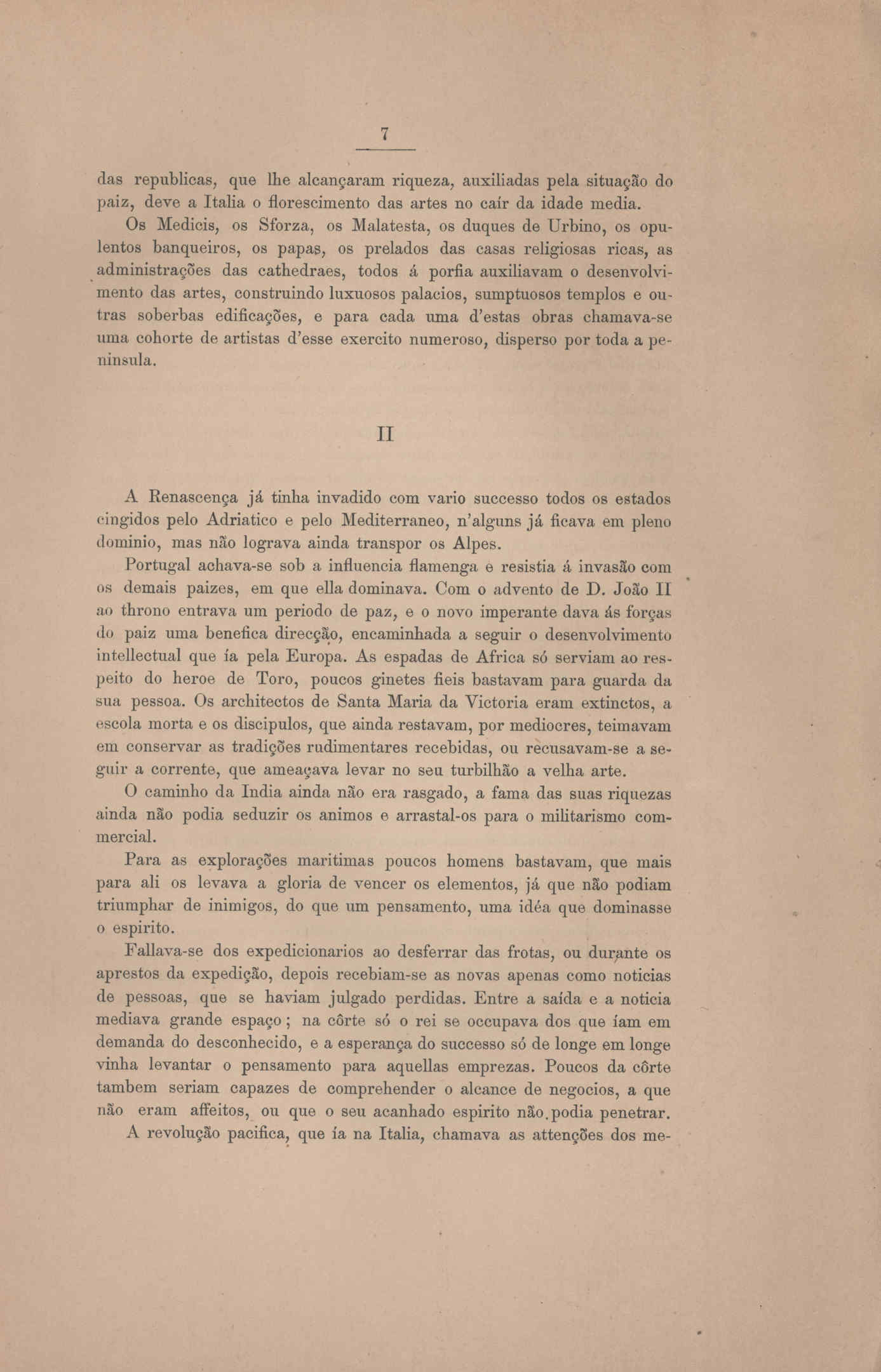 7

das republicas, que lhe alcançaram riqueza, auxiliadas pela situação do paiz, deve a Italia o florescimento das artes no caír da idade media.

Os Medicis, os Sforza, os Malatesta, os duques de Urbino, os opulentos banqueiros, os papas, os prelados das casas religiosas ricas, as administrações das cathedraes, todos á porfia auxiliavam o desenvolvimento das artes, construindo luxuosos palacios, sumptuosos templos e outras soberbas edificações, e para cada uma d'estas obras chamava-se uma cohorte de artistas d'esse exercito numeroso, disperso por toda a peninsula.

II

A Renascença já tinha invadido com vario successo todos os estados cingidos pelo Adriatico e pelo Mediterraneo, n'alguns já ficava em pleno dominio, mas não lograva ainda transpor os Alpes.

Portugal achava-se sob a influencia flamenga e resistia á invasão com os demais paizes, em que ella dominava. Com o advento de D. João II ao throno entrava um periodo de paz, e o novo imperante dava ás forças do paiz uma benefica direcção, encaminhada a seguir o desenvolvimento intellectual que ía pela Europa. As espadas de Africa só serviam ao respeito do heroe de Toro, poucos ginetes fieis bastavam para guarda da sua pessoa. Os architectos de Santa Maria da Victoria eram extinctos, a escola morta e os discipulos, que ainda restavam, por mediocres, teimavam em conservar as tradições rudimentares recebidas, ou recusavam-se a seguir a corrente, que ameaçava levar no seu turbilhão a velha arte.

O caminho da India ainda não era rasgado, a fama das suas riquezas ainda não podia seduzir os animos e arrastal-os para o militarismo commercial.

Para as explorações maritimas poucos homens bastavam, que mais para ali os levava a gloria de vencer os elementos, já que não podiam triumphar de inimigos, do que um pensamento, uma idéa que dominasse o espirito.

Fallava-se dos expedicionarios ao desferrar das frotas, ou durante os aprestos da expedição, depois recebiam-se as novas apenas como noticias de pessoas, que se haviam julgado perdidas. Entre a saída e a noticia mediava grande espaço; na côrte só o rei se occupava dos que íam em demanda do desconhecido, e a esperança do successo só de longe em longe vinha levantar o pensamento para aquellas emprezas. Poucos da côrte tambem seriam capazes de comprehender o alcance de negocios, a que não eram affeitos, ou que o seu acanhado espirito não podia penetrar.

A revolução pacifica, que ía na Italia, chamava as attenções dos me-